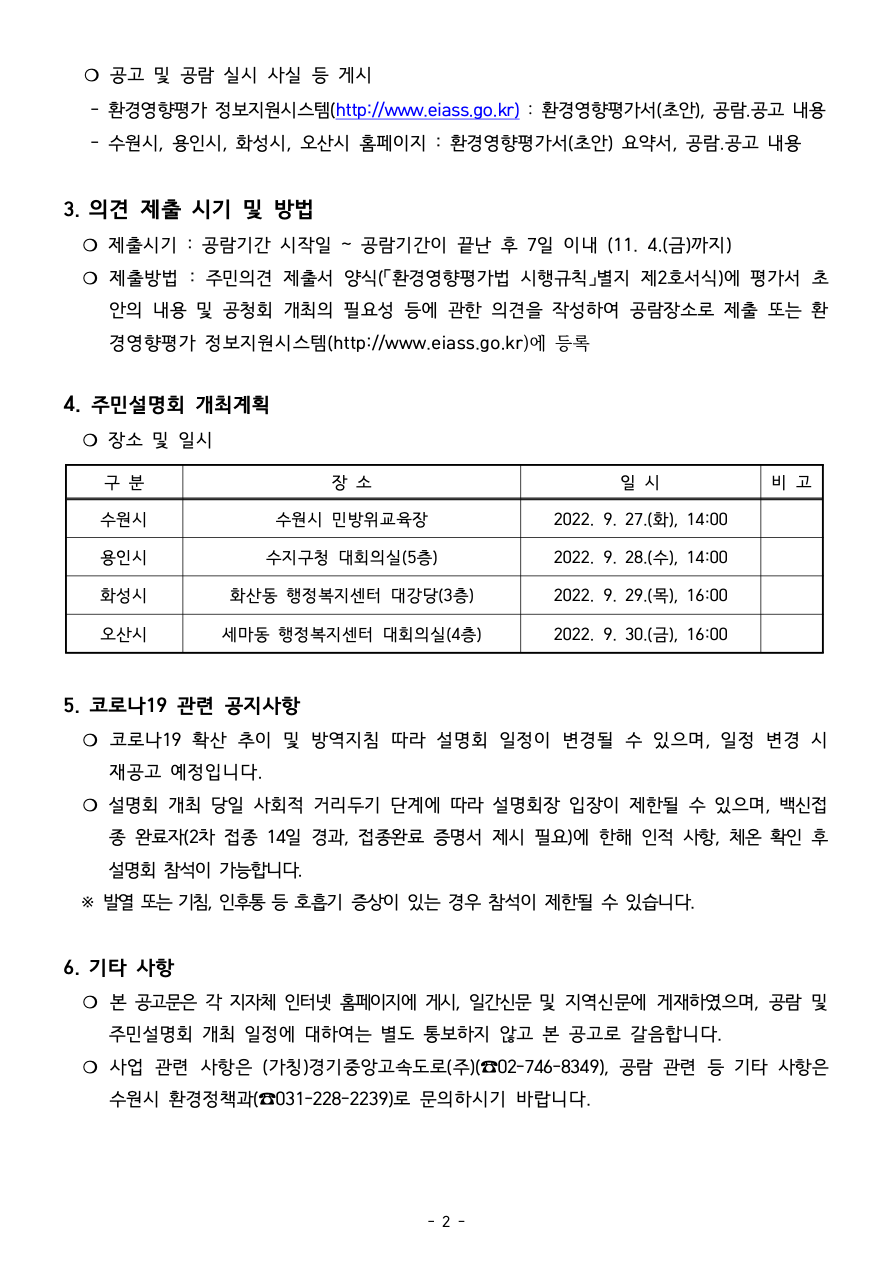 ❍ 공고 및 공람 실시 사실 등 게시

- 환경영향평가 정보지원시스템(http://www.eiass.go.kr) : 환경영향평가서(초안), 공람.공고 내용

- 수원시, 용인시, 화성시, 오산시 홈페이지 : 환경영향평가서(초안) 요약서, 공람.공고 내용

3. 의견 제출 시기 및 방법

❍ 제출시기 : 공람기간 시작일 ~ 공람기간이 끝난 후 7일 이내 (11. 4.(금)까지)

❍ 제출방법 : 주민의견 제출서 양식(「환경영향평가법 시행규칙」별지 제2호서식)에 평가서 초안의 내용 및 공청회 개최의 필요성 등에 관한 의견을 작성하여 공람장소로 제출 또는 환경영향평가 정보지원시스템(http://www.eiass.go.kr)에 등록

4. 주민설명회 개최계획

❍ 장소 및 일시

| 구 분 | 장 소 | 일 시 | 비 고 |
|---|---|---|---|
| 수원시 | 수원시 민방위교육장 | 2022. 9. 27.(화), 14:00 | |
| 용인시 | 수지구청 대회의실(5층) | 2022. 9. 28.(수), 14:00 | |
| 화성시 | 화산동 행정복지센터 대강당(3층) | 2022. 9. 29.(목), 16:00 | |
| 오산시 | 세마동 행정복지센터 대회의실(4층) | 2022. 9. 30.(금), 16:00 | |

5. 코로나19 관련 공지사항

❍ 코로나19 확산 추이 및 방역지침 따라 설명회 일정이 변경될 수 있으며, 일정 변경 시 재공고 예정입니다.

❍ 설명회 개최 당일 사회적 거리두기 단계에 따라 설명회장 입장이 제한될 수 있으며, 백신접종 완료자(2차 접종 14일 경과, 접종완료 증명서 제시 필요)에 한해 인적 사항, 체온 확인 후 설명회 참석이 가능합니다.

※ 발열 또는 기침, 인후통 등 호흡기 증상이 있는 경우 참석이 제한될 수 있습니다.

6. 기타 사항

❍ 본 공고문은 각 지자체 인터넷 홈페이지에 게시, 일간신문 및 지역신문에 게재하였으며, 공람 및 주민설명회 개최 일정에 대하여는 별도 통보하지 않고 본 공고로 갈음합니다.

❍ 사업 관련 사항은 (가칭)경기중앙고속도로(주)(☎02-746-8349), 공람 관련 등 기타 사항은 수원시 환경정책과(☎031-228-2239)로 문의하시기 바랍니다.

- 2 -